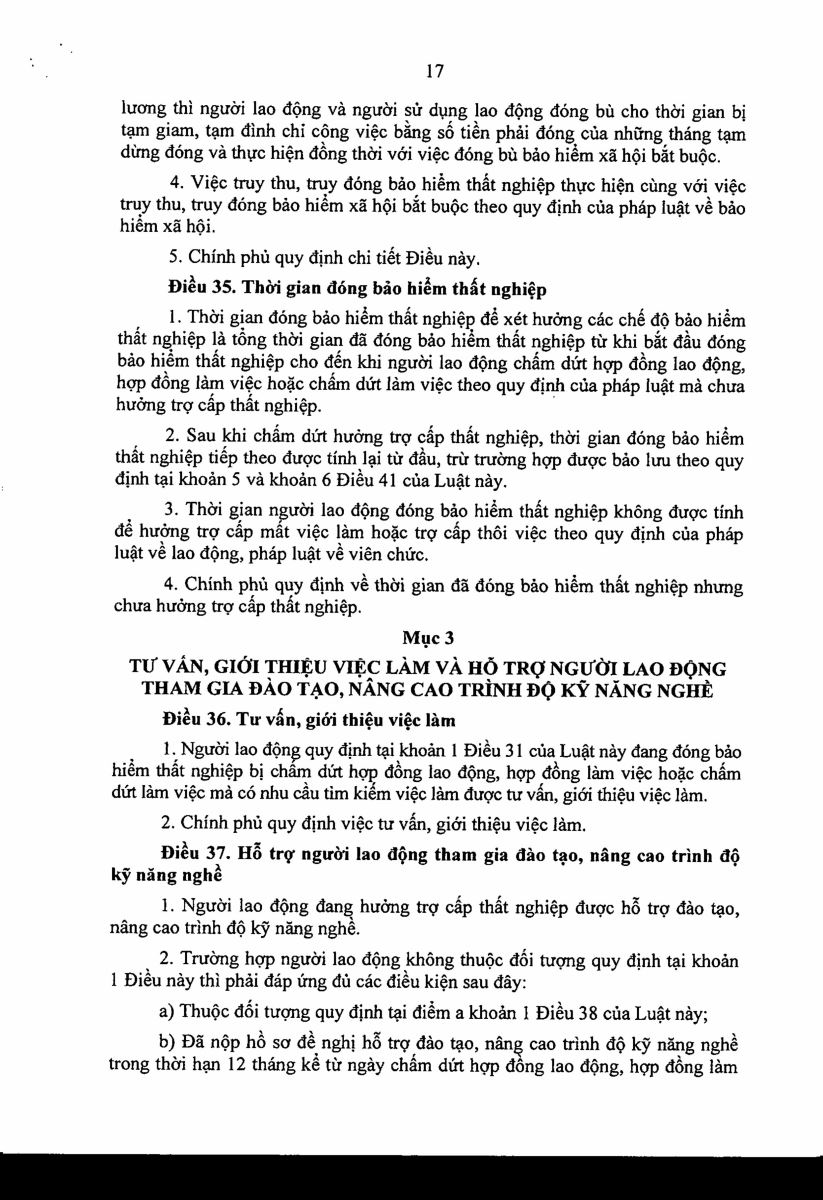 17

lương thì người lao động và người sử dụng lao động đóng bù cho thời gian bị tạm giam, tạm đình chỉ công việc bằng số tiền phải đóng của những tháng tạm dừng đóng và thực hiện đồng thời với việc đóng bù bảo hiểm xã hội bắt buộc.

4. Việc truy thu, truy đóng bảo hiểm thất nghiệp thực hiện cùng với việc truy thu, truy đóng bảo hiểm xã hội bắt buộc theo quy định của pháp luật về bảo hiểm xã hội.

5. Chính phủ quy định chi tiết Điều này.

Điều 35. Thời gian đóng bảo hiểm thất nghiệp

1. Thời gian đóng bảo hiểm thất nghiệp để xét hưởng các chế độ bảo hiểm thất nghiệp là tổng thời gian đã đóng bảo hiểm thất nghiệp từ khi bắt đầu đóng bảo hiểm thất nghiệp cho đến khi người lao động chấm dứt hợp đồng lao động, hợp đồng làm việc hoặc chấm dứt làm việc theo quy định của pháp luật mà chưa hưởng trợ cấp thất nghiệp.

2. Sau khi chấm dứt hưởng trợ cấp thất nghiệp, thời gian đóng bảo hiểm thất nghiệp tiếp theo được tính lại từ đầu, trừ trường hợp được bảo lưu theo quy định tại khoản 5 và khoản 6 Điều 41 của Luật này.

3. Thời gian người lao động đóng bảo hiểm thất nghiệp không được tính để hưởng trợ cấp mất việc làm hoặc trợ cấp thôi việc theo quy định của pháp luật về lao động, pháp luật về viên chức.

4. Chính phủ quy định về thời gian đã đóng bảo hiểm thất nghiệp nhưng chưa hưởng trợ cấp thất nghiệp.

Mục 3

TƯ VẤN, GIỚI THIỆU VIỆC LÀM VÀ HỖ TRỢ NGƯỜI LAO ĐỘNG THAM GIA ĐÀO TẠO, NÂNG CAO TRÌNH ĐỘ KỸ NĂNG NGHỀ

Điều 36. Tư vấn, giới thiệu việc làm

1. Người lao động quy định tại khoản 1 Điều 31 của Luật này đang đóng bảo hiểm thất nghiệp bị chấm dứt hợp đồng lao động, hợp đồng làm việc hoặc chấm dứt làm việc mà có nhu cầu tìm kiếm việc làm được tư vấn, giới thiệu việc làm.

2. Chính phủ quy định việc tư vấn, giới thiệu việc làm.

Điều 37. Hỗ trợ người lao động tham gia đào tạo, nâng cao trình độ kỹ năng nghề

1. Người lao động đang hưởng trợ cấp thất nghiệp được hỗ trợ đào tạo, nâng cao trình độ kỹ năng nghề.

2. Trường hợp người lao động không thuộc đối tượng quy định tại khoản 1 Điều này thì phải đáp ứng đủ các điều kiện sau đây:

a) Thuộc đối tượng quy định tại điểm a khoản 1 Điều 38 của Luật này;

b) Đã nộp hồ sơ đề nghị hỗ trợ đào tạo, nâng cao trình độ kỹ năng nghề trong thời hạn 12 tháng kể từ ngày chấm dứt hợp đồng lao động, hợp đồng làm